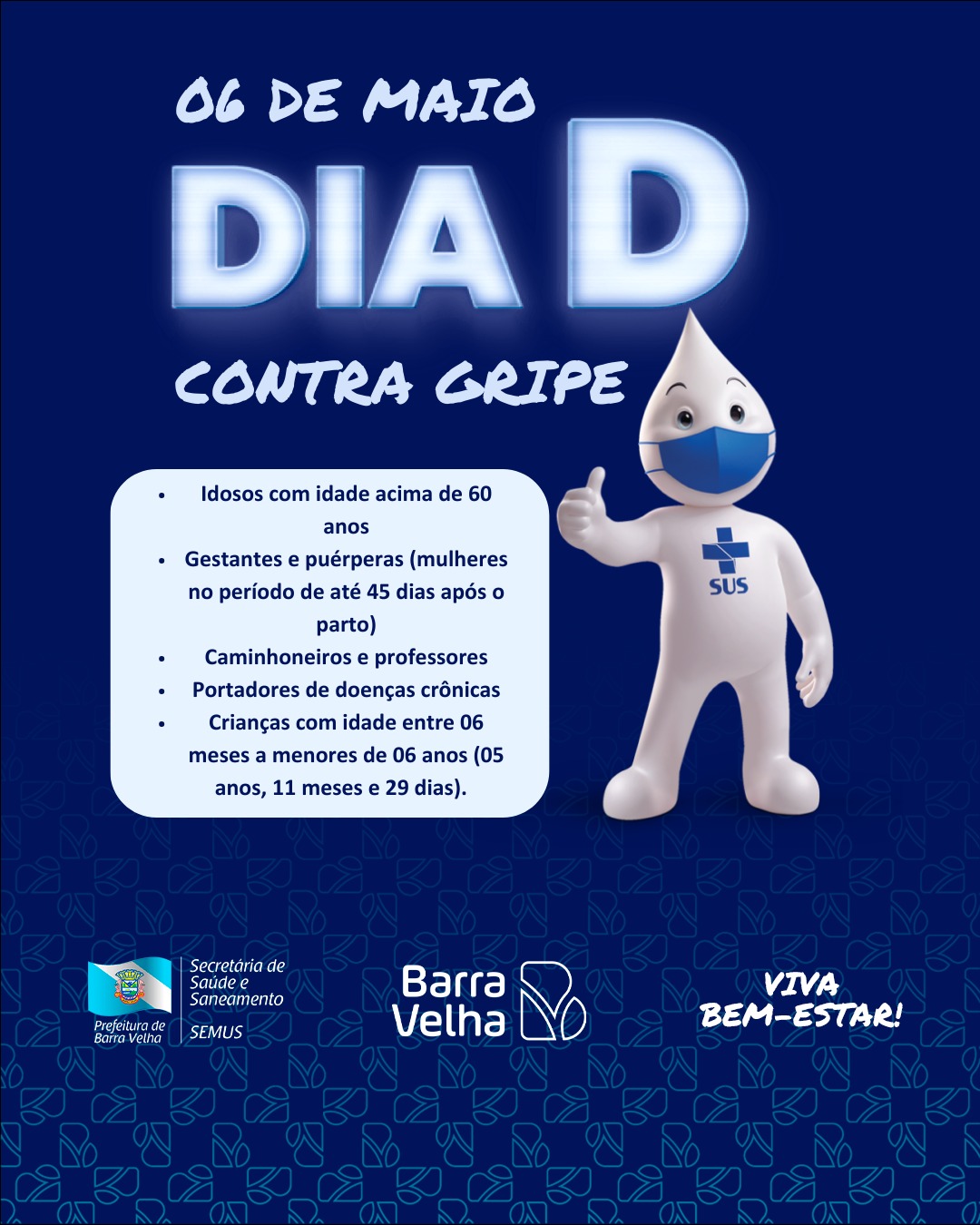 06 DE MAIO
DIA D
CONTRA GRIPE

- Idosos com idade acima de 60 anos
- Gestantes e puérperas (mulheres no período de até 45 dias após o parto)
- Caminhoneiros e professores
- Portadores de doenças crônicas
- Crianças com idade entre 06 meses a menores de 06 anos (05 anos, 11 meses e 29 dias).

SUS

Prefeitura de Barra Velha
Secretária de Saúde e Saneamento
SEMUS

Barra Velha

VIVA BEM-ESTAR!